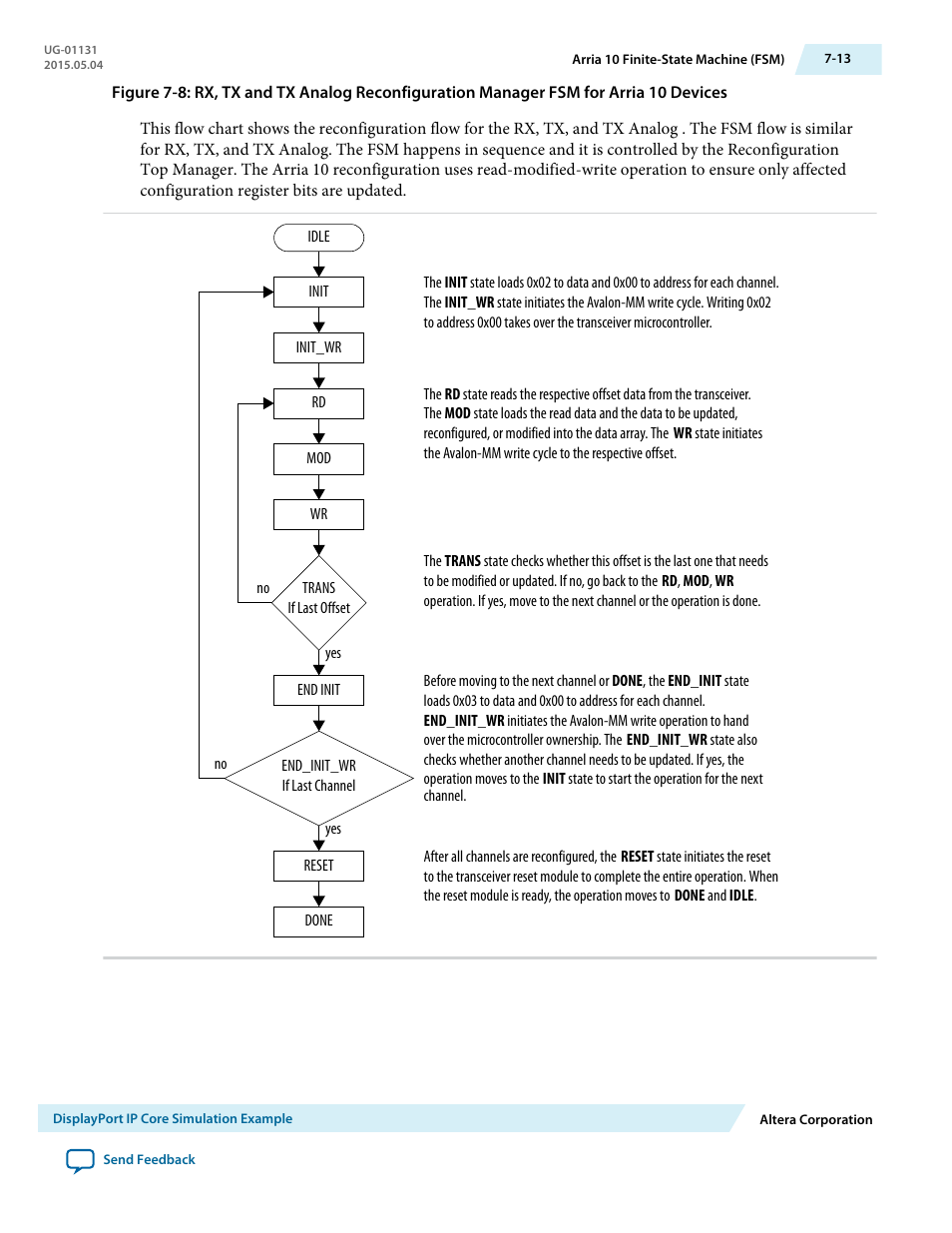 UG-01131
2015.05.04

Arria 10 Finite-State Machine (FSM)

7-13

Figure 7-8: RX, TX and TX Analog Reconfiguration Manager FSM for Arria 10 Devices

This flow chart shows the reconfiguration flow for the RX, TX, and TX Analog . The FSM flow is similar for RX, TX, and TX Analog. The FSM happens in sequence and it is controlled by the Reconfiguration Top Manager. The Arria 10 reconfiguration uses read-modified-write operation to ensure only affected configuration register bits are updated.

IDLE

INIT

INIT_WR

RD

MOD

WR

TRANS
If Last Offset

no

yes

END INIT

END_INIT_WR
If Last Channel

no

yes

RESET

DONE

The INIT state loads 0x02 to data and 0x00 to address for each channel. The INIT_WR state initiates the Avalon-MM write cycle. Writing 0x02 to address 0x00 takes over the transceiver microcontroller.

The RD state reads the respective offset data from the transceiver. The MOD state loads the read data and the data to be updated, reconfigured, or modified into the data array. The WR state initiates the Avalon-MM write cycle to the respective offset.

The TRANS state checks whether this offset is the last one that needs to be modified or updated. If no, go back to the RD, MOD, WR operation. If yes, move to the next channel or the operation is done.

Before moving to the next channel or DONE, the END_INIT state loads 0x03 to data and 0x00 to address for each channel. END_INIT_WR initiates the Avalon-MM write operation to hand over the microcontroller ownership. The END_INIT_WR state also checks whether another channel needs to be updated. If yes, the operation moves to the INIT state to start the operation for the next channel.

After all channels are reconfigured, the RESET state initiates the reset to the transceiver reset module to complete the entire operation. When the reset module is ready, the operation moves to DONE and IDLE.

DisplayPort IP Core Simulation Example

Altera Corporation

Send Feedback